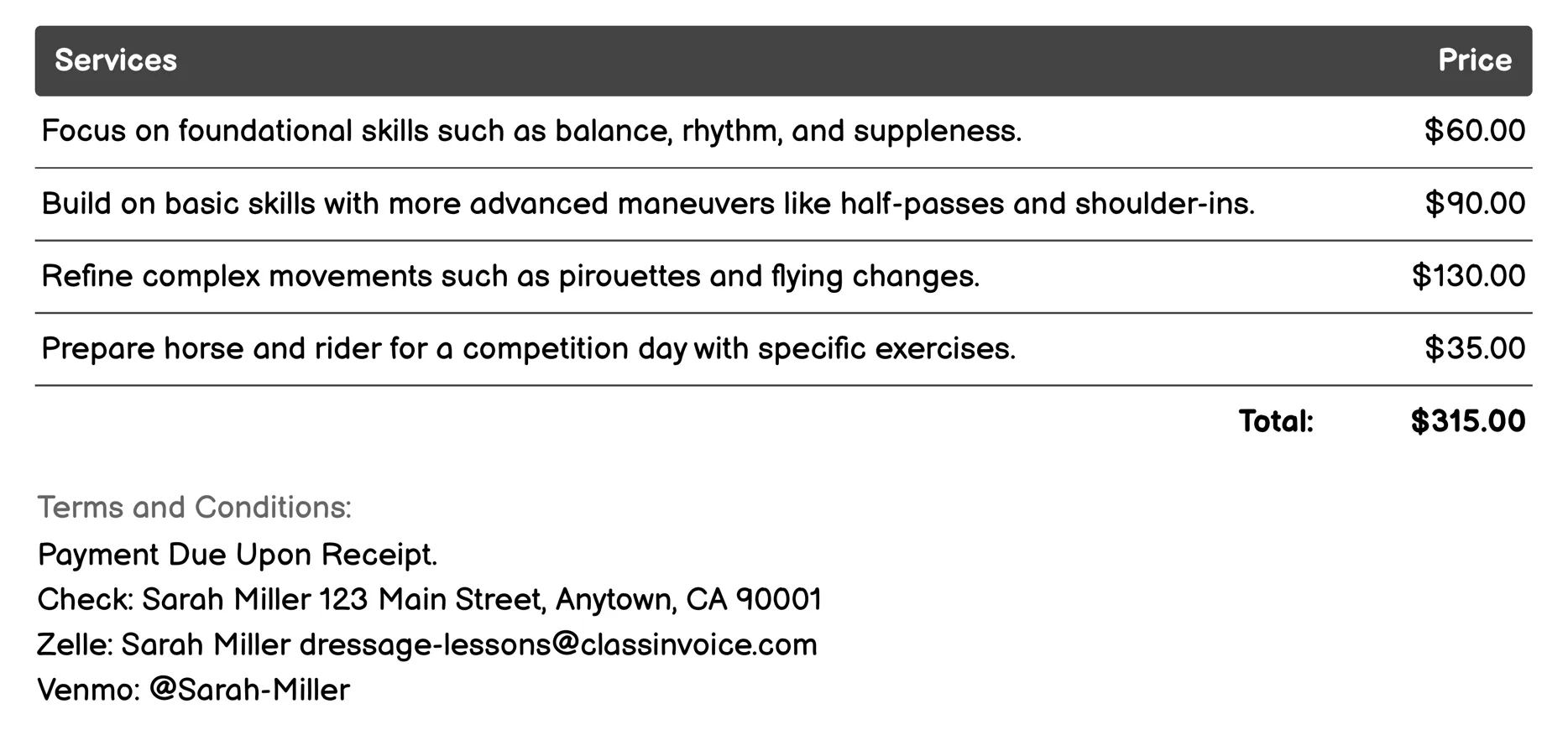 | Services | Price |
|---|---|
| Focus on foundational skills such as balance, rhythm, and suppleness. | \$60.00 |
| Build on basic skills with more advanced maneuvers like half-passes and shoulder-ins. | \$90.00 |
| Refine complex movements such as pirouettes and flying changes. | \$130.00 |
| Prepare horse and rider for a competition day with specific exercises. | \$35.00 |
| Total: | \$315.00 |

Terms and Conditions:
Payment Due Upon Receipt.
Check: Sarah Miller 123 Main Street, Anytown, CA 90001
Zelle: Sarah Miller dressage-lessons@classinvoice.com
Venmo: @Sarah-Miller